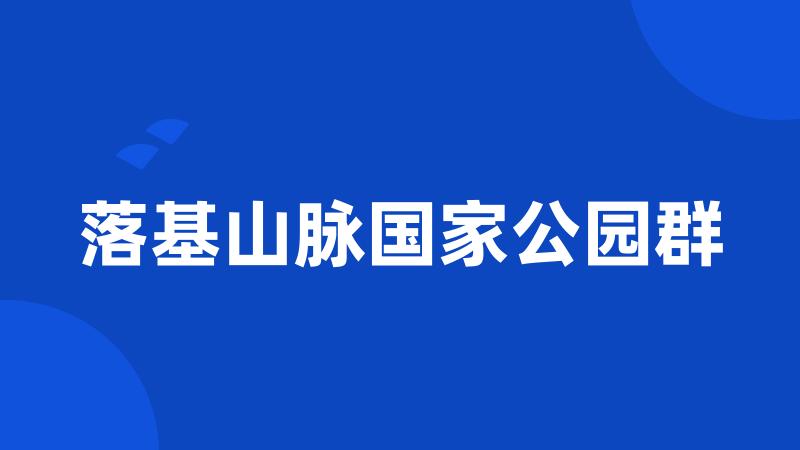 落基山脉国家公园群